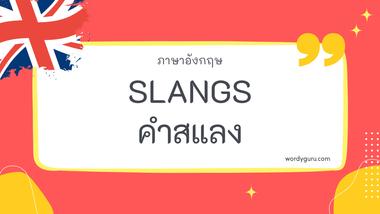 ภาษาอังกฤษ

SLANGS
คำสแลง

wordyguru.com